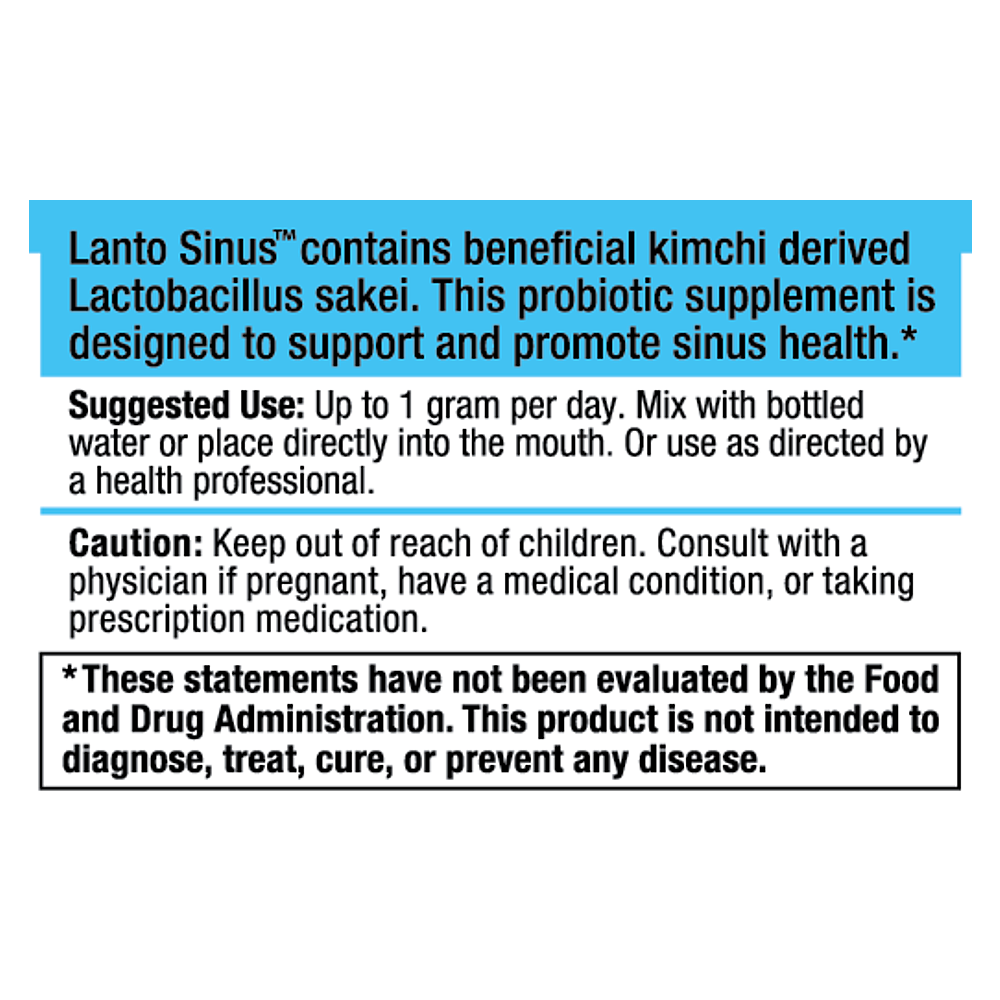 Lanto Sinus™ contains beneficial kimchi derived Lactobacillus sakei. This probiotic supplement is designed to support and promote sinus health.*

Suggested Use: Up to 1 gram per day. Mix with bottled water or place directly into the mouth. Or use as directed by a health professional.

Caution: Keep out of reach of children. Consult with a physician if pregnant, have a medical condition, or taking prescription medication.

*These statements have not been evaluated by the Food and Drug Administration. This product is not intended to diagnose, treat, cure, or prevent any disease.